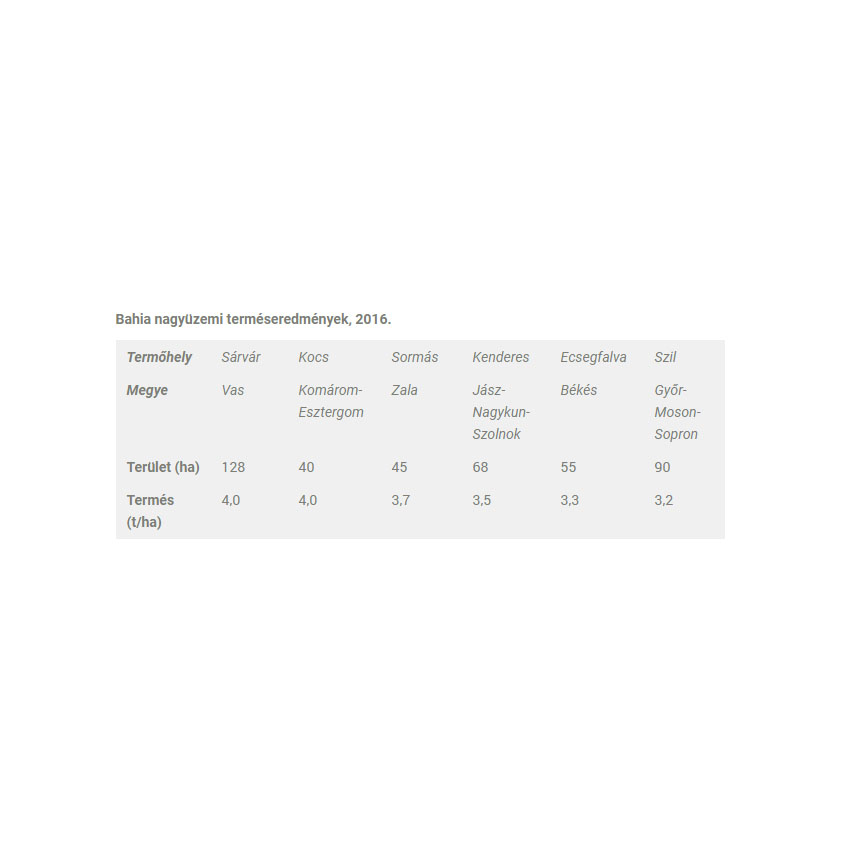 Bahia nagyüzemi terméseredmények, 2016.

| Termőhely | Sárvár | Kocs | Sormás | Kenderes | Ecsegfalva | Szil |
|---|---|---|---|---|---|---|
| Megye | Vas | Komárom-Esztergom | Zala | Jász-Nagykun-Szolnok | Békés | Győr-Moson-Sopron |
| Terület (ha) | 128 | 40 | 45 | 68 | 55 | 90 |
| Termés (t/ha) | 4,0 | 4,0 | 3,7 | 3,5 | 3,3 | 3,2 |